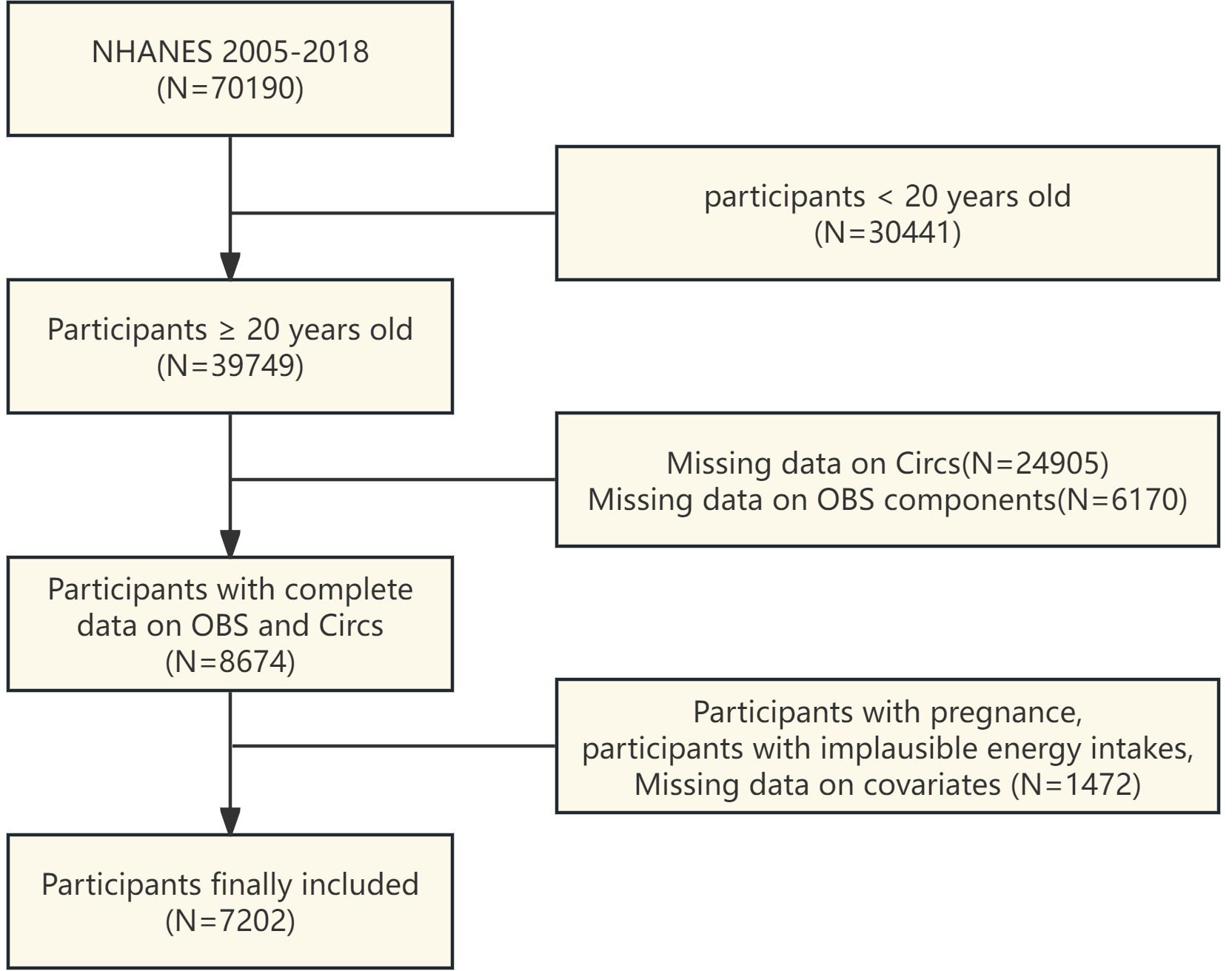 NHANES 2005-2018
(N=70190)

participants < 20 years old
(N=30441)

Participants ≥ 20 years old
(N=39749)

Missing data on Circs(N=24905)
Missing data on OBS components(N=6170)

Participants with complete data on OBS and Circs
(N=8674)

Participants with pregnance,
participants with implausible energy intakes,
Missing data on covariates (N=1472)

Participants finally included
(N=7202)